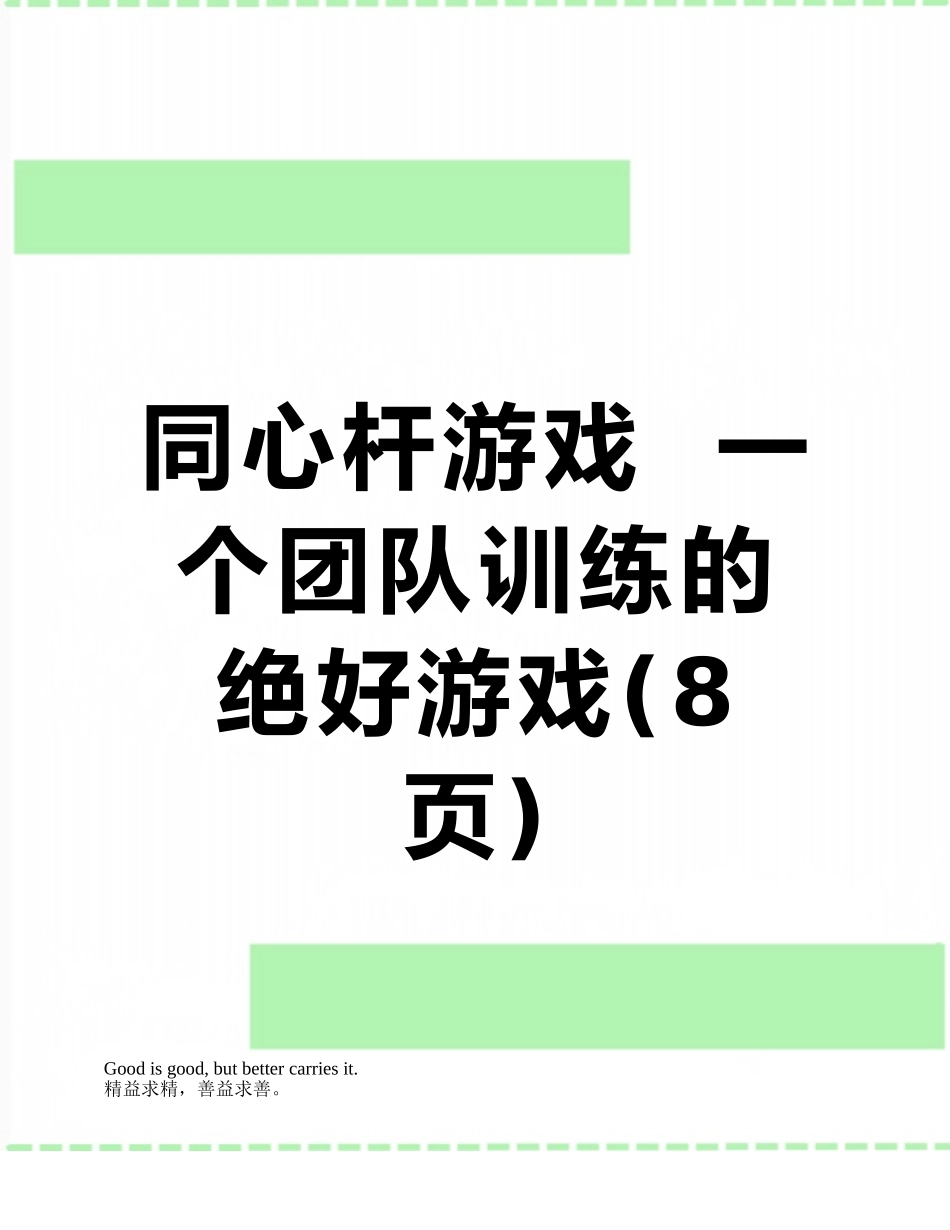 同心杆游戏 一个团队训练的绝好游戏(8页)

Good is good, but better carries it.
精益求精，善益求善。